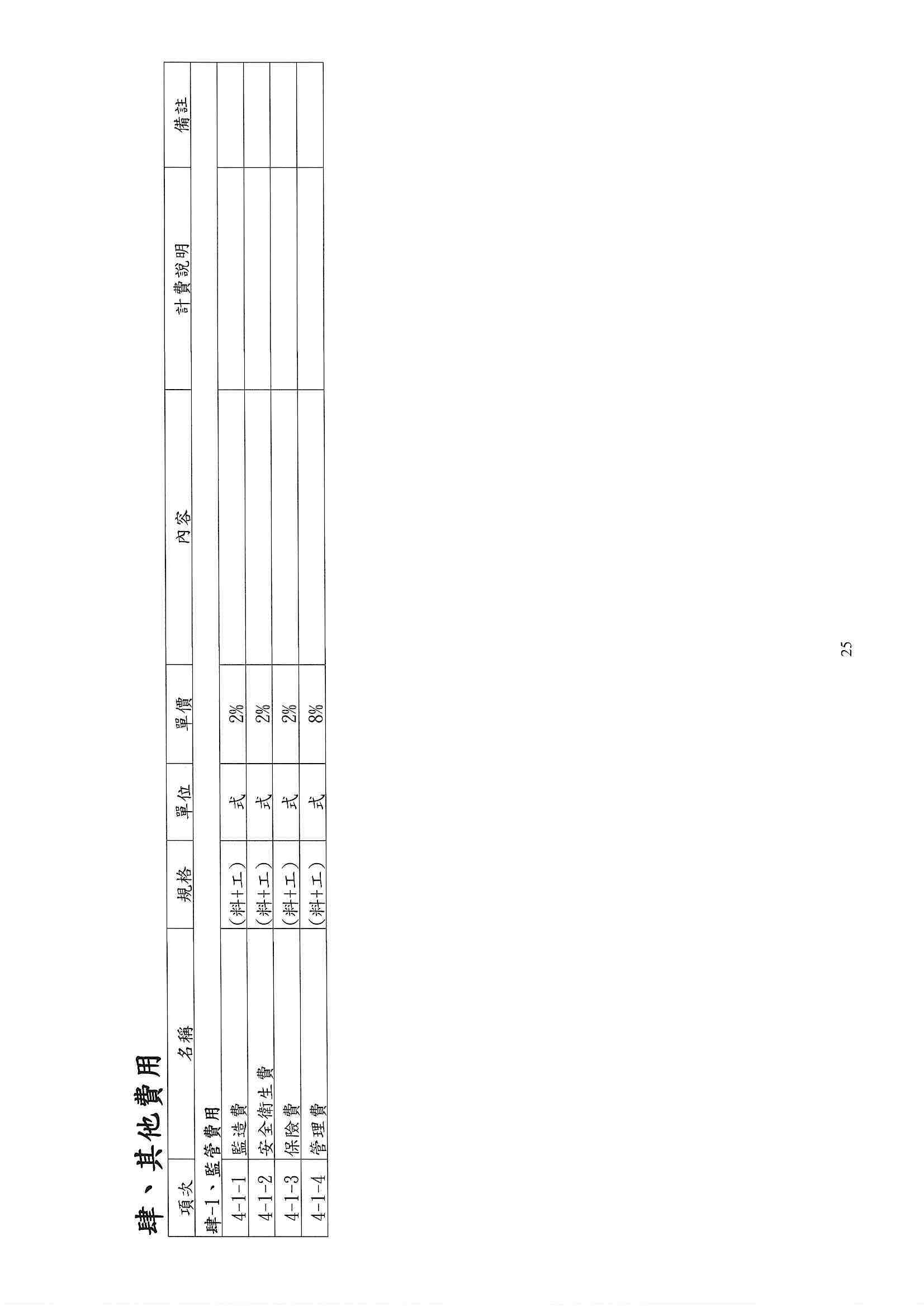 肆、其他費用

| 項次 | 名稱 | 規格 | 單位 | 單價 | 內容 | 計費說明 | 備註 |
|---|---|---|---|---|---|---|---|
| 肆-1、監管費用 | | | | | | | |
| 4-1-1 | 監造費 | (料+工) | 式 | 2% | | | |
| 4-1-2 | 安全衛生費 | (料+工) | 式 | 2% | | | |
| 4-1-3 | 保險費 | (料+工) | 式 | 2% | | | |
| 4-1-4 | 管理費 | (料+工) | 式 | 8% | | | |

25